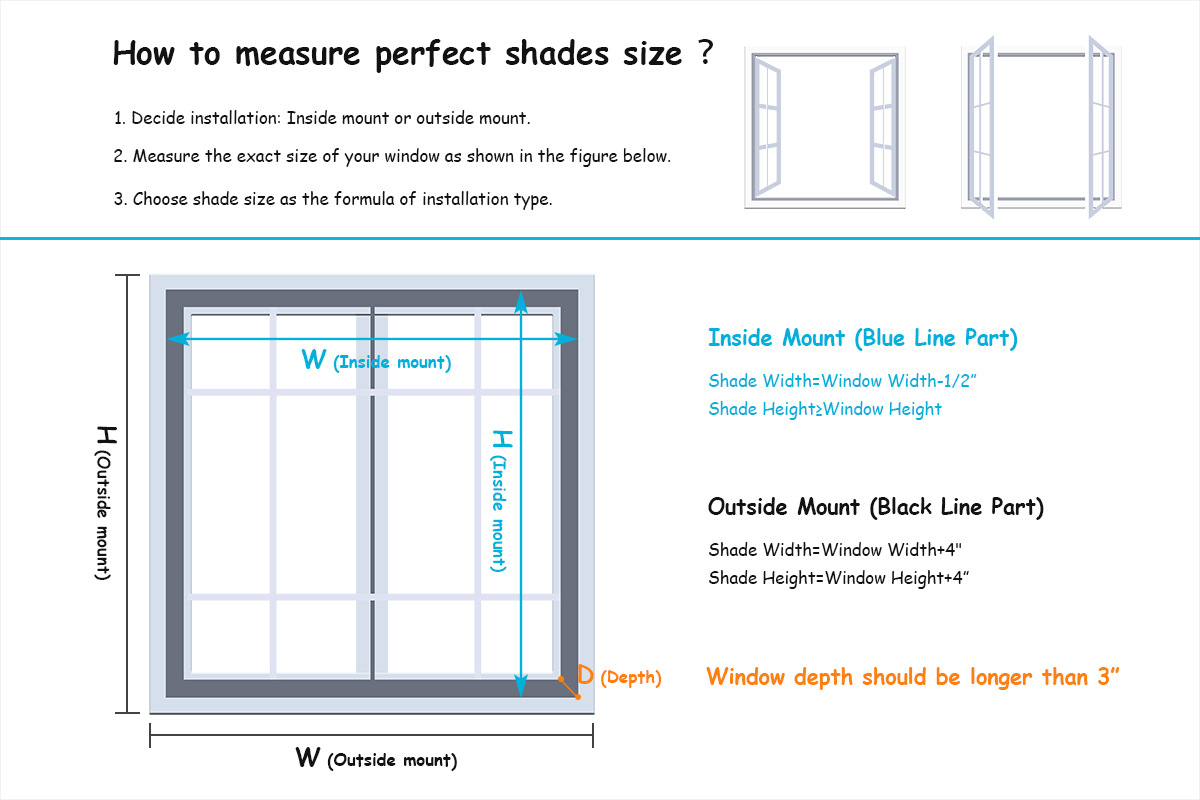 How to measure perfect shades size ?

1. Decide installation: Inside mount or outside mount.

2. Measure the exact size of your window as shown in the figure below.

3. Choose shade size as the formula of installation type.

W (Inside mount)

H (Inside mount)

H (Outside mount)

D (Depth)

W (Outside mount)

Inside Mount (Blue Line Part)

Shade Width=Window Width-1/2"
Shade Height≥Window Height

Outside Mount (Black Line Part)

Shade Width=Window Width+4"
Shade Height=Window Height+4"

Window depth should be longer than 3"